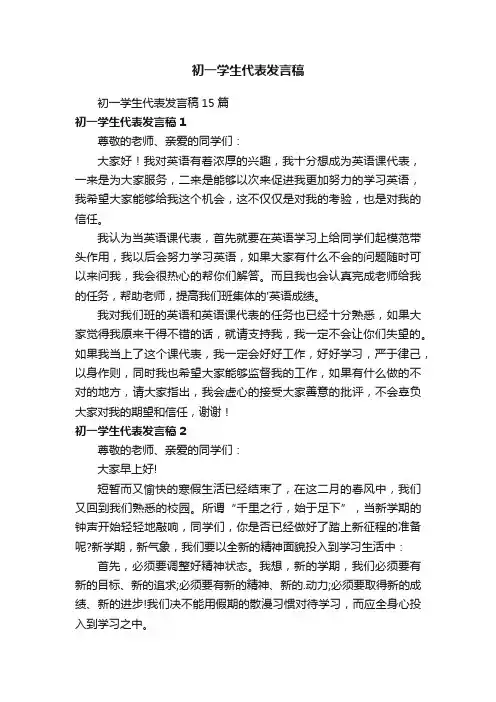 初一学生代表发言稿

初一学生代表发言稿15篇

初一学生代表发言稿1

尊敬的老师、亲爱的同学们：

大家好！我对英语有着浓厚的兴趣，我十分想成为英语课代表，一来是为大家服务，二来是能够以次来促进我更加努力的学习英语，我希望大家能够给我这个机会，这不仅仅是对我的考验，也是对我的信任。

我认为当英语课代表，首先就要在英语学习上给同学们起模范带头作用，我以后会努力学习英语，如果大家有什么不会的问题随时可以来问我，我会很热心的帮你们解答。而且我也会认真完成老师给我的任务，帮助老师，提高我们班集体的'英语成绩。

我对我们班的英语和英语课代表的任务也已经十分熟悉，如果大家觉得我原来干得不错的话，就请支持我，我一定不会让你们失望的。如果我当上了这个课代表，我一定会好好工作，好好学习，严于律己，以身作则，同时我也希望大家能够监督我的工作，如果有什么做的不对的地方，请大家指出，我会虚心的接受大家善意的批评，不会辜负大家对我的期望和信任，谢谢！

初一学生代表发言稿2

尊敬的老师、亲爱的同学们：

大家早上好!

短暂而又愉快的寒假生活已经结束了，在这二月的春风中，我们又回到我们熟悉的校园。所谓“千里之行，始于足下”，当新学期的钟声开始轻轻地敲响，同学们，你是否已经做好了踏上新征程的准备呢?新学期，新气象，我们要以全新的精神面貌投入到学习生活中：

首先，必须要调整好精神状态。我想，新的学期，我们必须要有新的目标、新的追求;必须要有新的精神、新的.动力;必须要取得新的成绩、新的进步!我们决不能用假期的散漫习惯对待学习，而应全身心投入到学习之中。